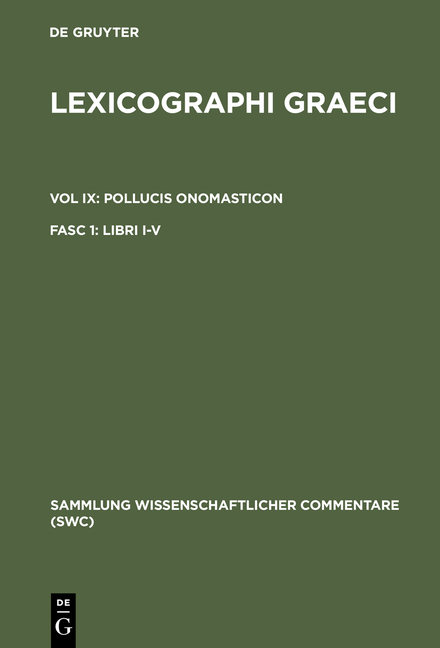 DE GRUYTER

LEXICOGRAPHI GRAECI

VOL IX: POLLUCIS ONOMASTICON

FASC 1: LIBRI I-V

SAMMLUNG WISSENSCHAFTLICHER COMMENTARE (SWC)

DE
G